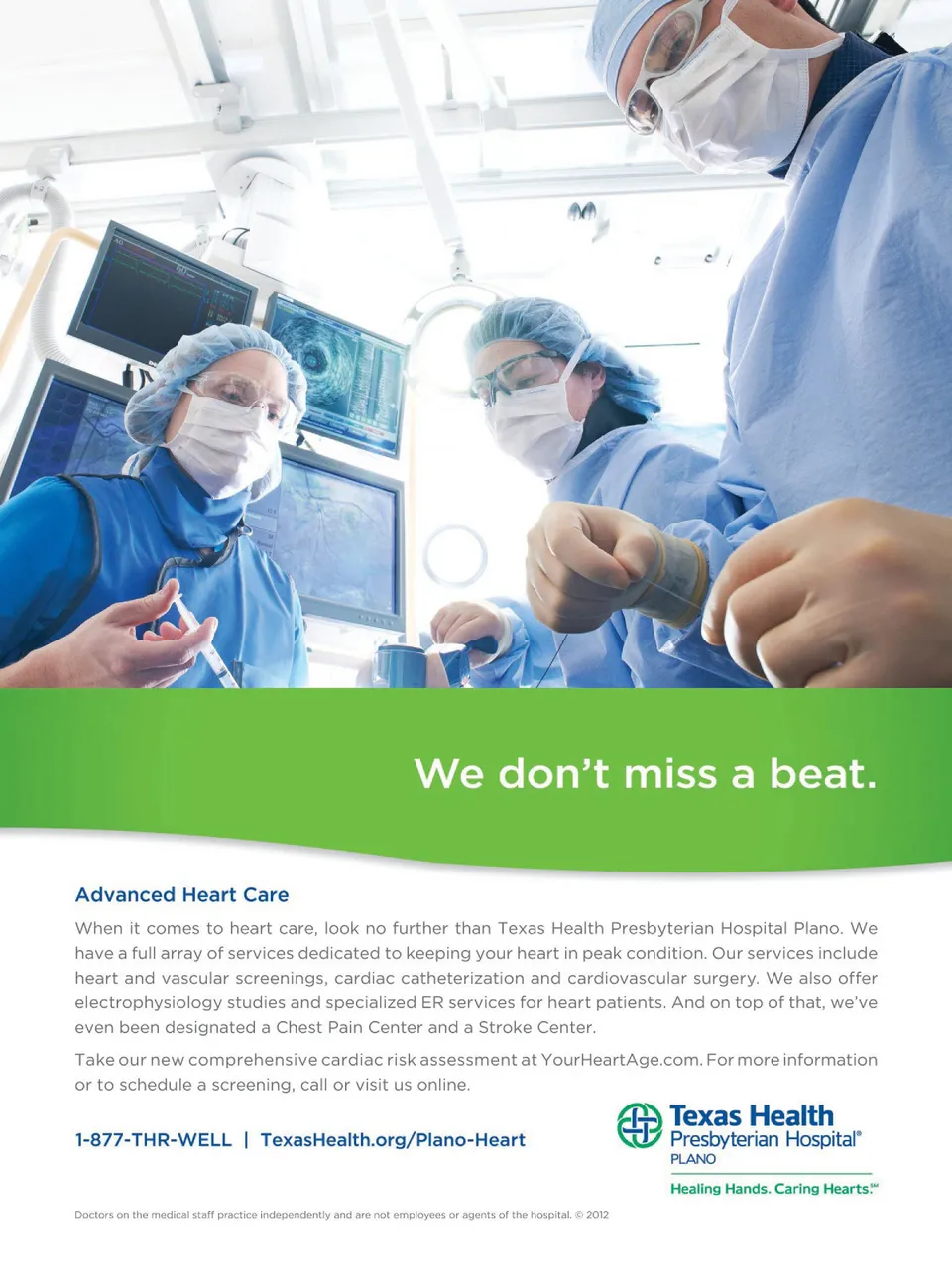 We don't miss a beat.

Advanced Heart Care

When it comes to heart care, look no further than Texas Health Presbyterian Hospital Plano. We have a full array of services dedicated to keeping your heart in peak condition. Our services include heart and vascular screenings, cardiac catheterization and cardiovascular surgery. We also offer electrophysiology studies and specialized ER services for heart patients. And on top of that, we've even been designated a Chest Pain Center and a Stroke Center.

Take our new comprehensive cardiac risk assessment at YourHeartAge.com. For more information or to schedule a screening, call or visit us online.

1-877-THR-WELL | TexasHealth.org/Plano-Heart

Texas Health
Presbyterian Hospital®
PLANO

Healing Hands. Caring Hearts.℠

Doctors on the medical staff practice independently and are not employees or agents of the hospital. © 2012